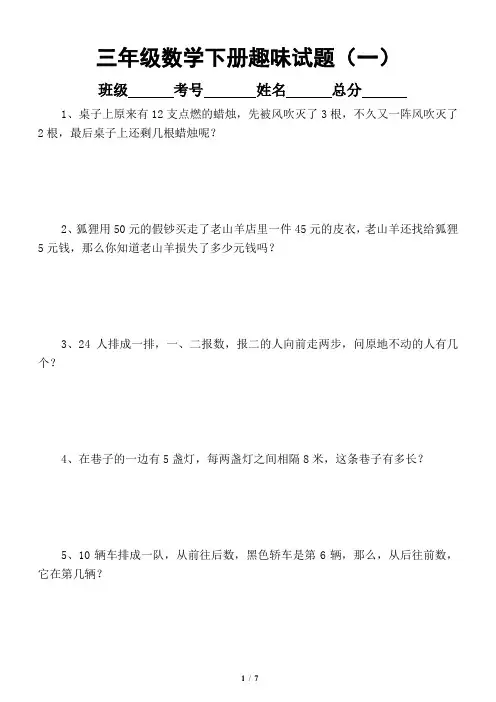 三年级数学下册趣味试题（一）

班级______考号_______姓名______总分______

1、桌子上原来有 12 支点燃的蜡烛，先被风吹灭了 3 根，不久又一阵风吹灭了 2 根，最后桌子上还剩几根蜡烛呢？

2、狐狸用 50 元的假钞买走了老山羊店里一件 45 元的皮衣，老山羊还找给狐狸 5 元钱，那么你知道老山羊损失了多少元钱吗？

3、24 人排成一排，一、二报数，报二的人向前走两步，问原地不动的人有几个？

4、在巷子的一边有 5 盏灯，每两盏灯之间相隔 8 米，这条巷子有多长？

5、10 辆车排成一队，从前往后数，黑色轿车是第 6 辆，那么，从后往前数，它在第几辆？

1 / 7